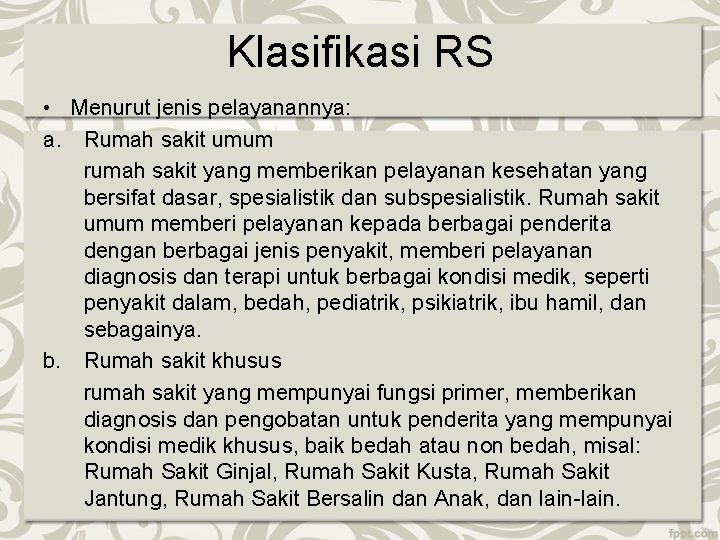 Klasifikasi RS

• Menurut jenis pelayanannya:

a. Rumah sakit umum

rumah sakit yang memberikan pelayanan kesehatan yang bersifat dasar, spesialistik dan subspesialistik. Rumah sakit umum memberi pelayanan kepada berbagai penderita dengan berbagai jenis penyakit, memberi pelayanan diagnosis dan terapi untuk berbagai kondisi medik, seperti penyakit dalam, bedah, pediatrik, psikiatrik, ibu hamil, dan sebagainya.

b. Rumah sakit khusus

rumah sakit yang mempunyai fungsi primer, memberikan diagnosis dan pengobatan untuk penderita yang mempunyai kondisi medik khusus, baik bedah atau non bedah, misal: Rumah Sakit Ginjal, Rumah Sakit Kusta, Rumah Sakit Jantung, Rumah Sakit Bersalin dan Anak, dan lain-lain.

fppt.com